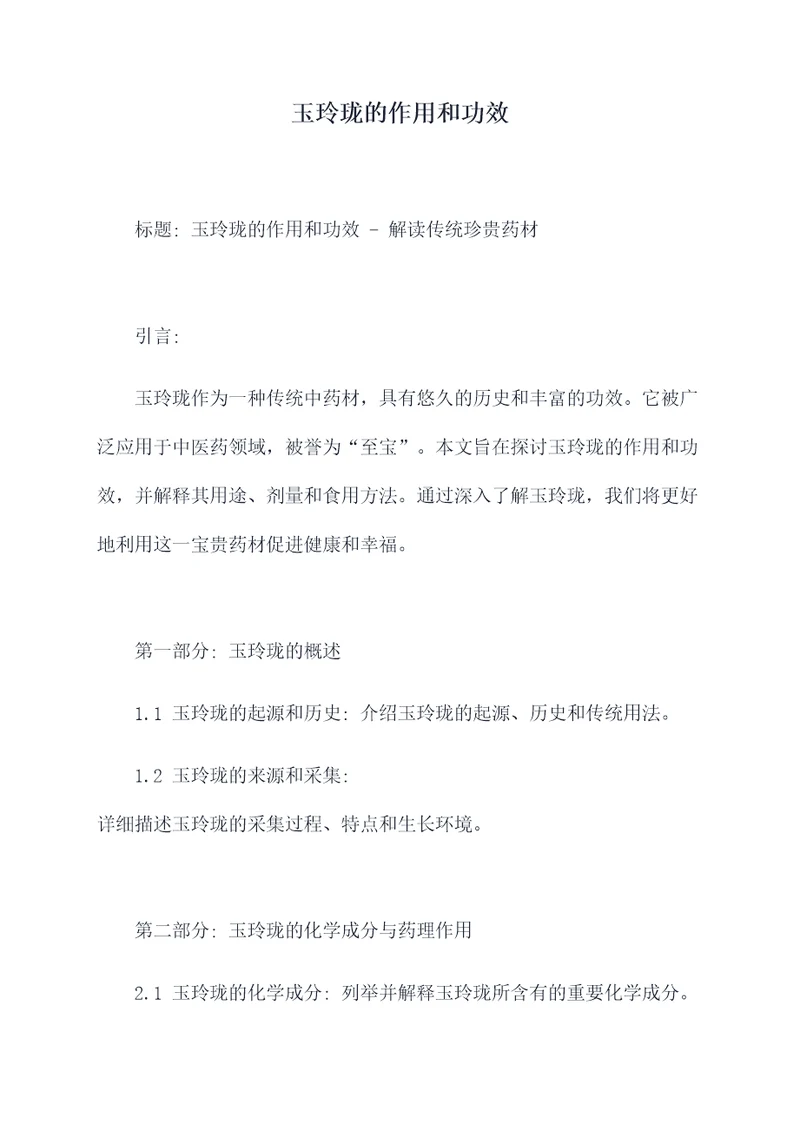 玉玲珑的作用和功效

标题: 玉玲珑的作用和功效 - 解读传统珍贵药材

引言:

玉玲珑作为一种传统中药材，具有悠久的历史和丰富的功效。它被广泛应用于中医药领域，被誉为“至宝”。本文旨在探讨玉玲珑的作用和功效，并解释其用途、剂量和食用方法。通过深入了解玉玲珑，我们将更好地利用这一宝贵药材促进健康和幸福。

第一部分: 玉玲珑的概述

1.1 玉玲珑的起源和历史: 介绍玉玲珑的起源、历史和传统用法。

1.2 玉玲珑的来源和采集:
详细描述玉玲珑的采集过程、特点和生长环境。

第二部分: 玉玲珑的化学成分与药理作用

2.1 玉玲珑的化学成分: 列举并解释玉玲珑所含有的重要化学成分。